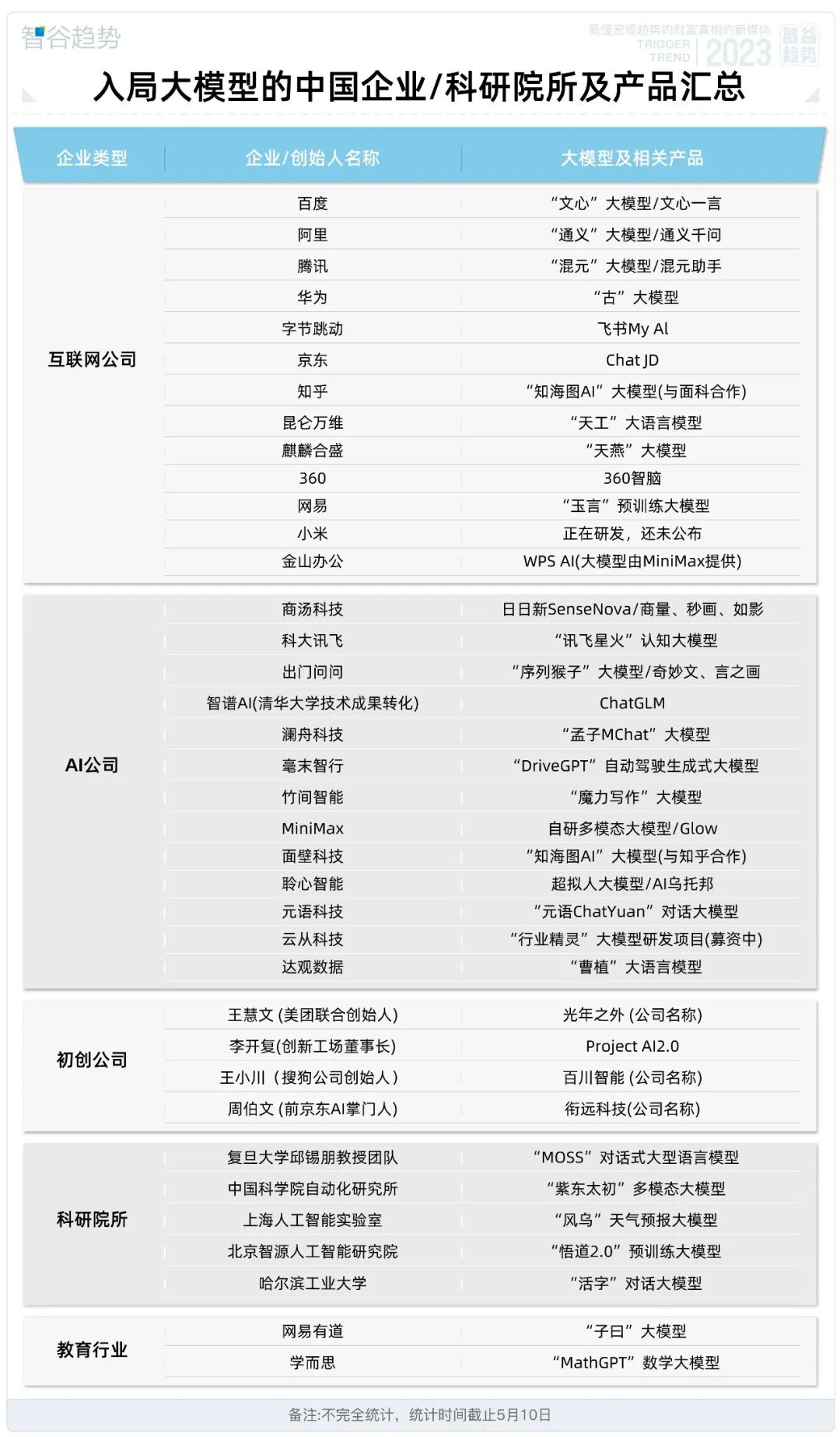 智谷趋势

最懂宏观趋势的财富真相的新媒体 TRIGGER TREND 2023 智谷趋势

入局大模型的中国企业/科研院所及产品汇总

| 企业类型 | 企业/创始人名称 | 大模型及相关产品 |
|---|---|---|
| 互联网公司 | 百度 | “文心”大模型/文心一言 |
| | 阿里 | “通义”大模型/通义千问 |
| | 腾讯 | “混元”大模型/混元助手 |
| | 华为 | “古”大模型 |
| | 字节跳动 | 飞书My AI |
| | 京东 | Chat JD |
| | 知乎 | “知海图AI”大模型(与面科合作) |
| | 昆仑万维 | “天工”大语言模型 |
| | 麒麟合盛 | “天燕”大模型 |
| | 360 | 360智脑 |
| | 网易 | “玉言”预训练大模型 |
| | 小米 | 正在研发，还未公布 |
| | 金山办公 | WPS AI(大模型由MiniMax提供) |
| AI公司 | 商汤科技 | 日日新SenseNova/商量、秒画、如影 |
| | 科大讯飞 | “讯飞星火”认知大模型 |
| | 出门问问 | “序列猴子”大模型/奇妙文、言之画 |
| | 智谱AI(清华大学技术成果转化) | ChatGLM |
| | 澜舟科技 | “孟子MChat”大模型 |
| | 毫末智行 | “DriveGPT”自动驾驶生成式大模型 |
| | 竹间智能 | “魔力写作”大模型 |
| | MiniMax | 自研多模态大模型/Glow |
| | 面壁科技 | “知海图AI”大模型(与知乎合作) |
| | 聆心智能 | 超拟人大模型/AI乌托邦 |
| | 元语科技 | “元语ChatYuan”对话大模型 |
| | 云从科技 | “行业精灵”大模型研发项目(募资中) |
| | 达观数据 | “曹植”大语言模型 |
| 初创公司 | 王慧文 (美团联合创始人) | 光年之外 (公司名称) |
| | 李开复(创新工场董事长) | Project AI2.0 |
| | 王小川（搜狗公司创始人） | 百川智能 (公司名称) |
| | 周伯文 (前京东AI掌门人) | 衔远科技(公司名称) |
| 科研院所 | 复旦大学邱锡朋教授团队 | “MOSS”对话式大型语言模型 |
| | 中国科学院自动化研究所 | “紫东太初”多模态大模型 |
| | 上海人工智能实验室 | “风乌”天气预报大模型 |
| | 北京智源人工智能研究院 | “悟道2.0”预训练大模型 |
| | 哈尔滨工业大学 | “活字”对话大模型 |
| 教育行业 | 网易有道 | “子曰”大模型 |
| | 学而思 | “MathGPT”数学大模型 |

备注:不完全统计，统计时间截止5月10日